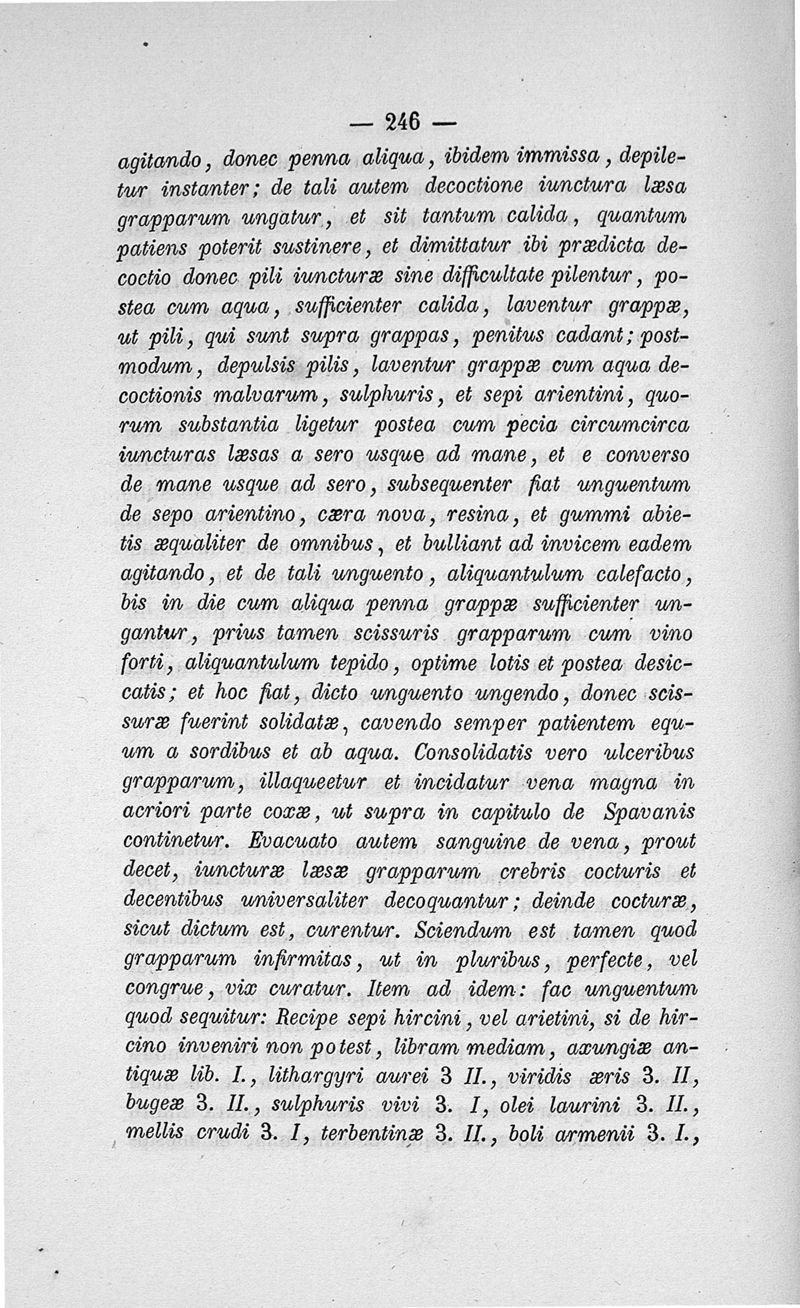 — 246 —

agitando, donec penna aliqua, ibidem immissa, depiletur instanter; de tali autem decoctione iunctura læsa grapparum ungatur, et sit tantum calida, quantum patiens poterit sustinere, et dimittatur ibi prædicta decoctio donec pili iuncturæ sine difficultate pilentur, postea cum aqua, sufficienter calida, laventur grappæ, ut pili, qui sunt supra grappas, penitus cadant; postmodum, depulsis pilis, laventur grappæ cum aqua decoctionis malvarum, sulphuris, et sepi arientini, quorum substantia ligetur postea cum pecia circumcirca iuncturas læsas a sero usque ad mane, et e converso de mane usque ad sero, subsequenter fiat unguentum de sepo arientino, cæra nova, resina, et gummi abietis æqualiter de omnibus, et bulliant ad invicem eadem agitando, et de tali unguento, aliquantulum calefacto, bis in die cum aliqua penna grappæ sufficienter ungantur, prius tamen scissuris grapparum cum vino forti, aliquantulum tepido, optime lotis et postea desiccatis; et hoc fiat, dicto unguento ungendo, donec scissuræ fuerint solidatæ, cavendo semper patientem equum a sordibus et ab aqua. Consolidatis vero ulceribus grapparum, illaqueetur et incidatur vena magna in acriori parte coxæ, ut supra in capitulo de Spavanis continetur. Evacuato autem sanguine de vena, prout decet, iuncturæ læsæ grapparum crebris cocturis et decentibus universaliter decoquantur; deinde cocturæ, sicut dictum est, curentur. Sciendum est tamen quod grapparum infirmitas, ut in pluribus, perfecte, vel congrue, vix curatur. Item ad idem: fac unguentum quod sequitur: Recipe sepi hircini, vel arietini, si de hircino inveniri non potest, libram mediam, axungiæ antiquæ lib. I., lithargyri aurei 3 II., viridis æris 3. II, bugeæ 3. II., sulphuris vivi 3. I, olei laurini 3. II., mellis crudi 3. I, terbentinæ 3. II., boli armenii 3. I.,